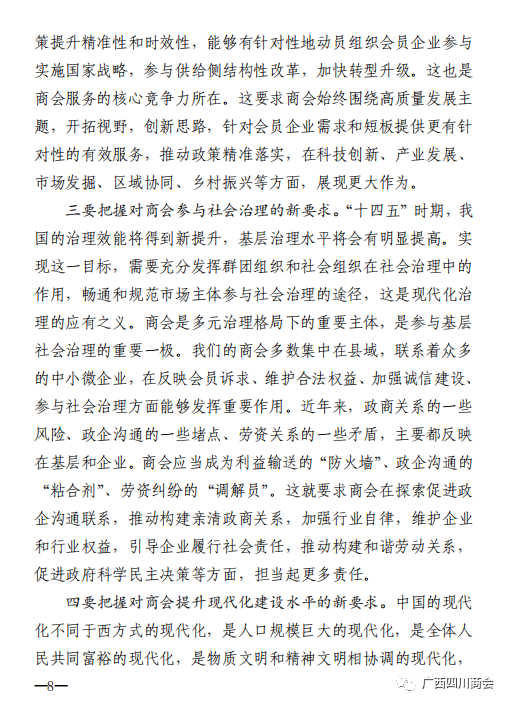 策提升精准性和时效性，能够有针对性地动员组织会员企业参与实施国家战略，参与供给侧结构性改革，加快转型升级。这也是商会服务的核心竞争力所在。这要求商会始终围绕高质量发展主题，开拓视野，创新思路，针对会员企业需求和短板提供更有针对性的有效服务，推动政策精准落实，在科技创新、产业发展、市场发掘、区域协同、乡村振兴等方面，展现更大作为。

三要把握对商会参与社会治理的新要求。“十四五”时期，我国的治理效能将得到新提升，基层治理水平将会有明显提高。实现这一目标，需要充分发挥群团组织和社会组织在社会治理中的作用，畅通和规范市场主体参与社会治理的途径，这是现代化治理的应有之义。商会是多元治理格局下的重要主体，是参与基层社会治理的重要一极。我们的商会多数集中在县域，联系着众多的中小微企业，在反映会员诉求、维护合法权益、加强诚信建设、参与社会治理方面能够发挥重要作用。近年来，政商关系的一些风险、政企沟通的一些堵点、劳资关系的一些矛盾，主要都反映在基层和企业。商会应当成为利益输送的“防火墙”、政企沟通的“粘合剂”、劳资纠纷的“调解员”。这就要求商会在探索促进政企沟通联系，推动构建亲清政商关系，加强行业自律，维护企业和行业权益，引导企业履行社会责任，推动构建和谐劳动关系，促进政府科学民主决策等方面，担当起更多责任。

四要把握对商会提升现代化建设水平的新要求。中国的现代化不同于西方式的现代化，是人口规模巨大的现代化，是全体人民共同富裕的现代化，是物质文明和精神文明相协调的现代化，

—8—

广西四川商会